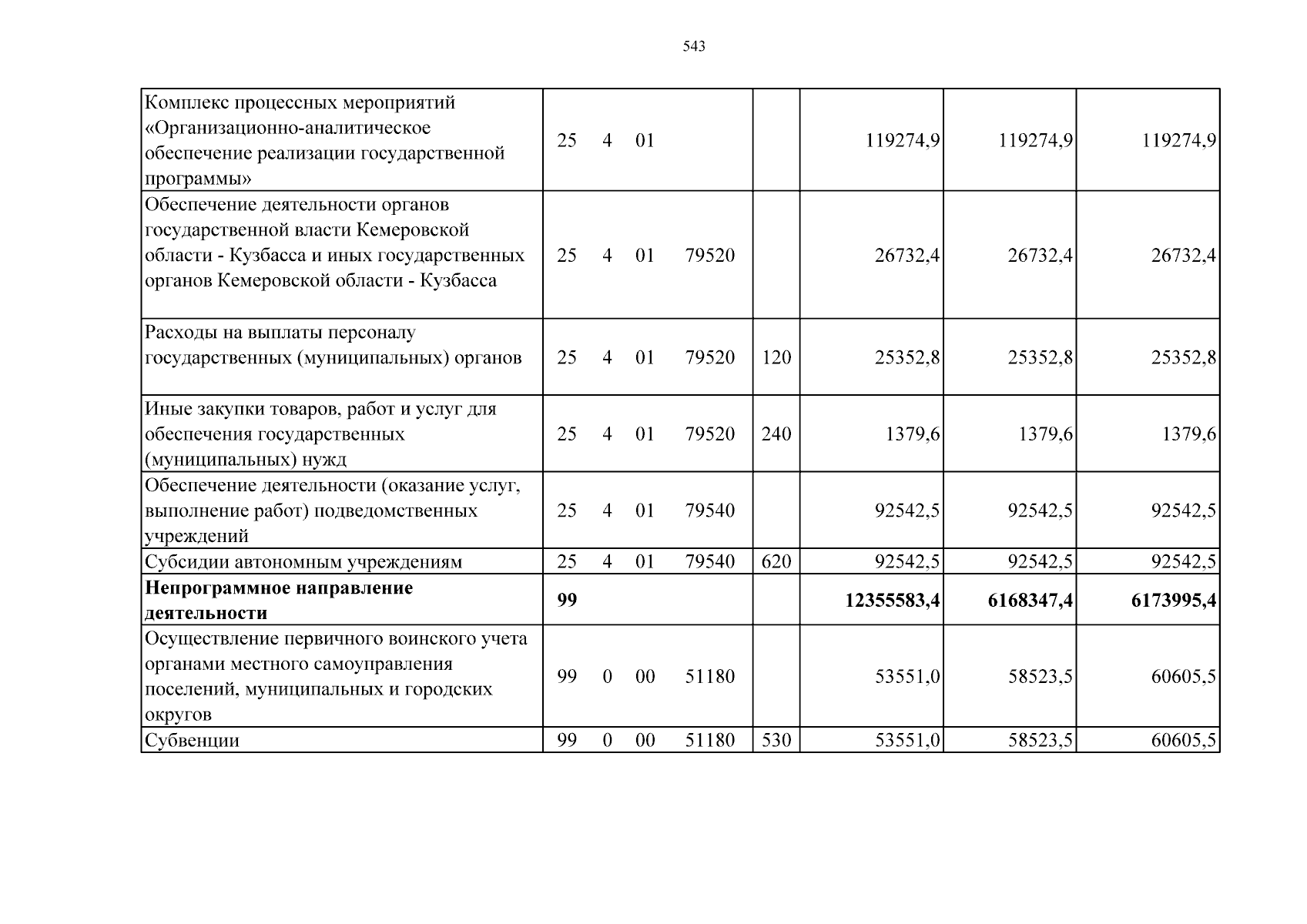 543

| Комплекс процессных мероприятий «Организационно-аналитическое обеспечение реализации государственной программы» | 25 4 01 |  | 119274,9 | 119274,9 | 119274,9 |
|---|---|---|---|---|---|
| Обеспечение деятельности органов государственной власти Кемеровской области - Кузбасса и иных государственных органов Кемеровской области - Кузбасса | 25 4 01 79520 |  | 26732,4 | 26732,4 | 26732,4 |
| Расходы на выплаты персоналу государственных (муниципальных) органов | 25 4 01 79520 | 120 | 25352,8 | 25352,8 | 25352,8 |
| Иные закупки товаров, работ и услуг для обеспечения государственных (муниципальных) нужд | 25 4 01 79520 | 240 | 1379,6 | 1379,6 | 1379,6 |
| Обеспечение деятельности (оказание услуг, выполнение работ) подведомственных учреждений | 25 4 01 79540 |  | 92542,5 | 92542,5 | 92542,5 |
| Субсидии автономным учреждениям | 25 4 01 79540 | 620 | 92542,5 | 92542,5 | 92542,5 |
| Непрограммное направление деятельности | 99 |  | 12355583,4 | 6168347,4 | 6173995,4 |
| Осуществление первичного воинского учета органами местного самоуправления поселений, муниципальных и городских округов | 99 0 00 51180 |  | 53551,0 | 58523,5 | 60605,5 |
| Субвенции | 99 0 00 51180 | 530 | 53551,0 | 58523,5 | 60605,5 |